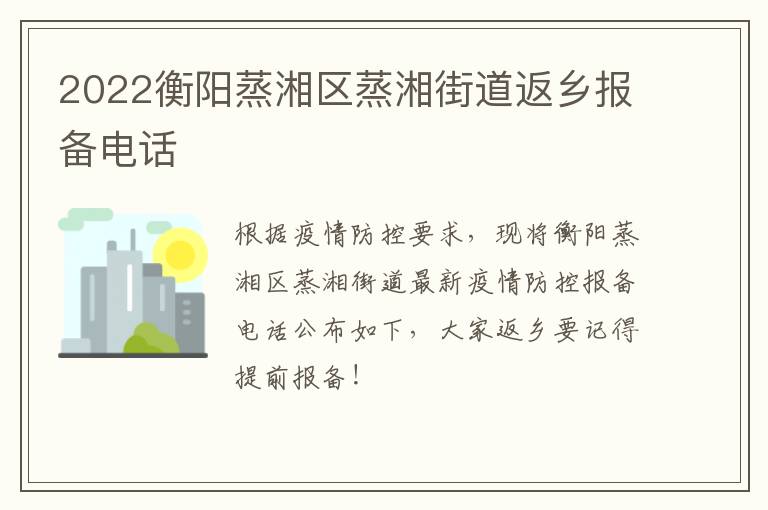 2022衡阳蒸湘区蒸湘街道返乡报备电话

根据疫情防控要求，现将衡阳蒸湘区蒸湘街道最新疫情防控报备电话公布如下，大家返乡要记得提前报备！